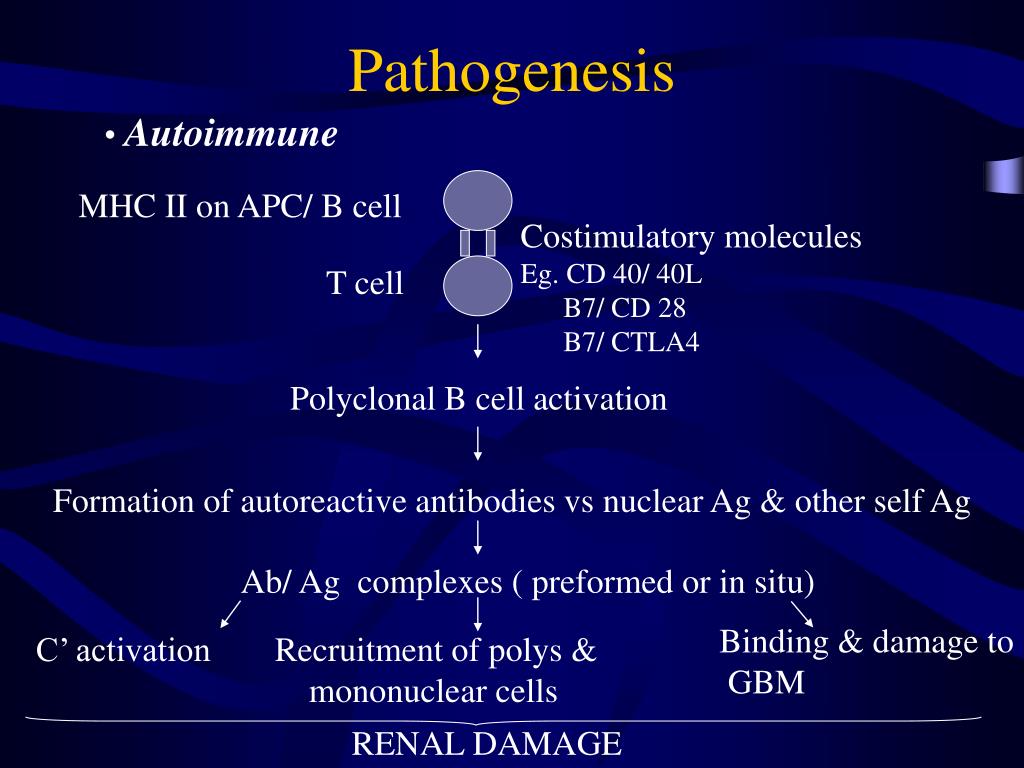 Pathogenesis

• Autoimmune

MHC II on APC/ B cell

T cell

Costimulatory molecules
Eg. CD 40/ 40L
B7/ CD 28
B7/ CTLA4

Polyclonal B cell activation

Formation of autoreactive antibodies vs nuclear Ag & other self Ag

Ab/ Ag complexes ( preformed or in situ)

C’ activation

Recruitment of polys & mononuclear cells

Binding & damage to GBM

RENAL DAMAGE